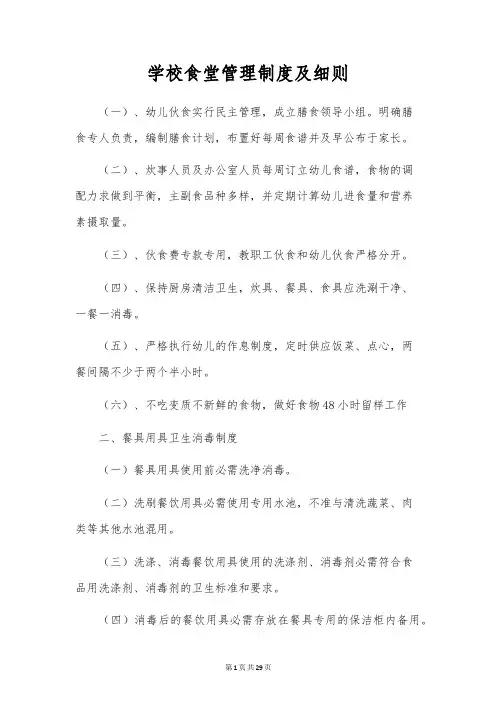 学校食堂管理制度及细则

（一）、幼儿伙食实行民主管理，成立膳食领导小组。明确膳食专人负责，编制膳食计划，布置好每周食谱并及早公布于家长。

（二）、炊事人员及办公室人员每周订立幼儿食谱，食物的调配力求做到平衡，主副食品种多样，并定期计算幼儿进食量和营养素摄取量。

（三）、伙食费专款专用，教职工伙食和幼儿伙食严格分开。

（四）、保持厨房清洁卫生，炊具、餐具、食具应洗涮干净、一餐一消毒。

（五）、严格执行幼儿的作息制度，定时供应饭菜、点心，两餐间隔不少于两个半小时。

（六）、不吃变质不新鲜的食物，做好食物48小时留样工作

二、餐具用具卫生消毒制度

（一）餐具用具使用前必需洗净消毒。

（二）洗刷餐饮用具必需使用专用水池，不准与清洗蔬菜、肉类等其他水池混用。

（三）洗涤、消毒餐饮用具使用的洗涤剂、消毒剂必需符合食品用洗涤剂、消毒剂的卫生标准和要求。

（四）消毒后的餐饮用具必需存放在餐具专用的保洁柜内备用。

第1页共29页